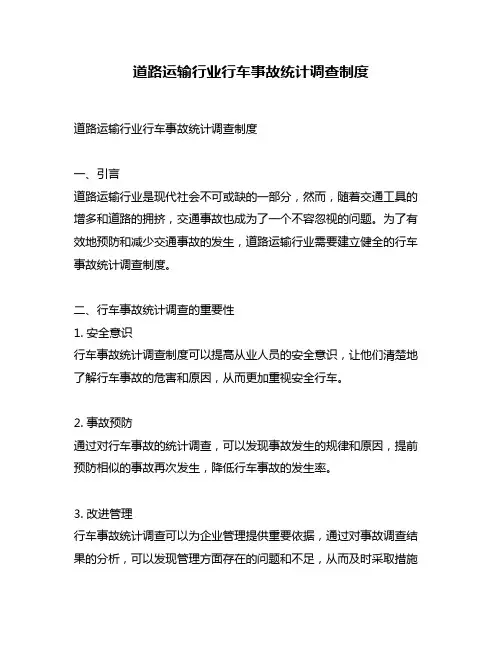 道路运输行业行车事故统计调查制度

道路运输行业行车事故统计调查制度

一、引言
道路运输行业是现代社会不可或缺的一部分，然而，随着交通工具的增多和道路的拥挤，交通事故也成为了一个不容忽视的问题。为了有效地预防和减少交通事故的发生，道路运输行业需要建立健全的行车事故统计调查制度。

二、行车事故统计调查的重要性
1. 安全意识
行车事故统计调查制度可以提高从业人员的安全意识，让他们清楚地了解行车事故的危害和原因，从而更加重视安全行车。

2. 事故预防
通过对行车事故的统计调查，可以发现事故发生的规律和原因，提前预防相似的事故再次发生，降低行车事故的发生率。

3. 改进管理
行车事故统计调查可以为企业管理提供重要依据，通过对事故调查结果的分析，可以发现管理方面存在的问题和不足，从而及时采取措施